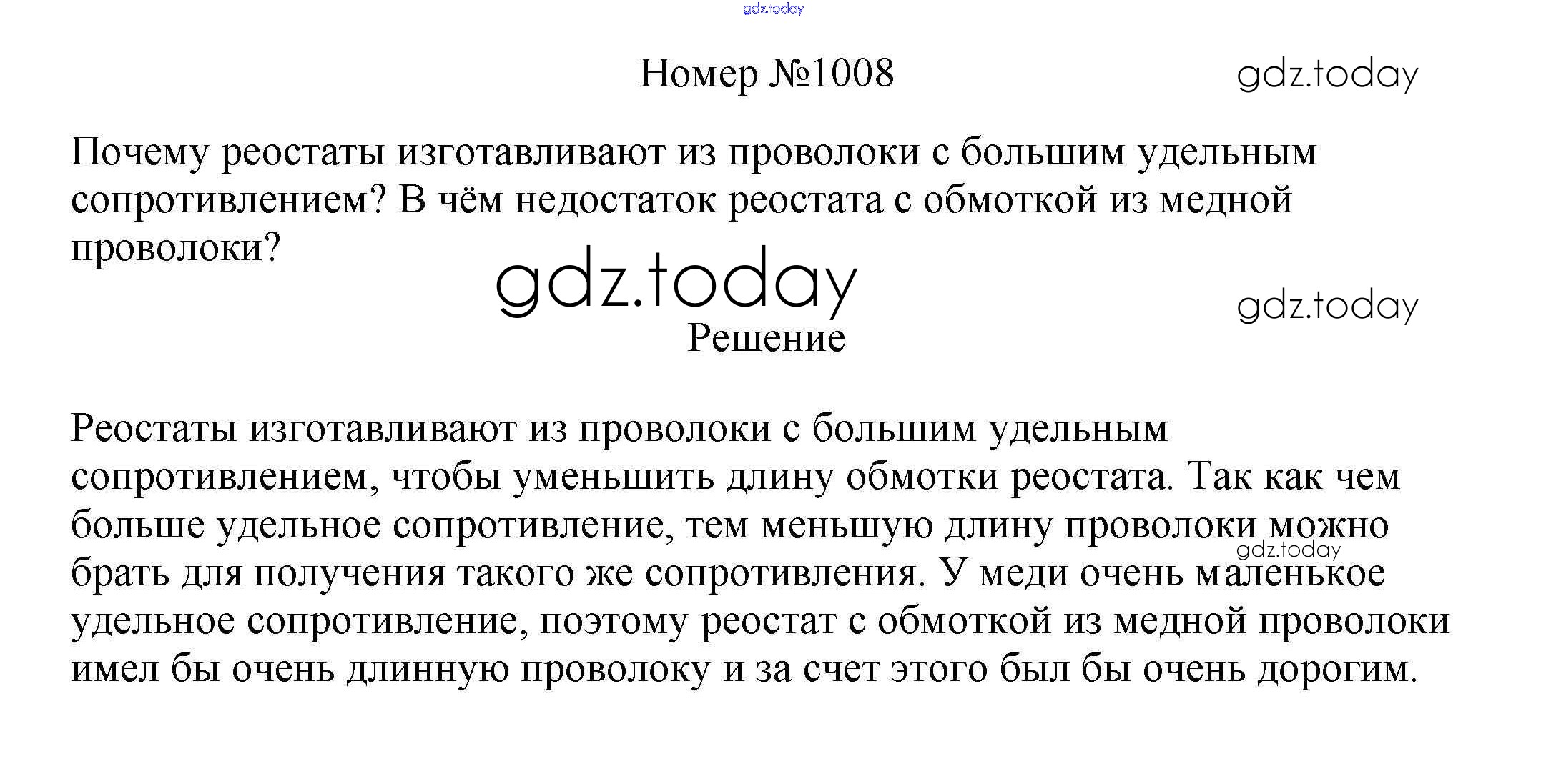 Номер №1008

Почему реостаты изготавливают из проволоки с большим удельным сопротивлением? В чём недостаток реостата с обмоткой из медной проволоки?

Решение

Реостаты изготавливают из проволоки с большим удельным сопротивлением, чтобы уменьшить длину обмотки реостата. Так как чем больше удельное сопротивление, тем меньшую длину проволоки можно брать для получения такого же сопротивления. У меди очень маленькое удельное сопротивление, поэтому реостат с обмоткой из медной проволоки имел бы очень длинную проволоку и за счет этого был бы очень дорогим.

gdz.today